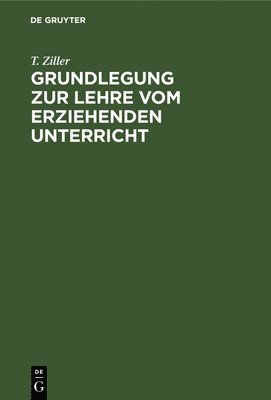 DE GRUYTER

T. Ziller

GRUNDLEGUNG ZUR LEHRE VOM ERZIEHENDEN UNTERRICHT

DE G